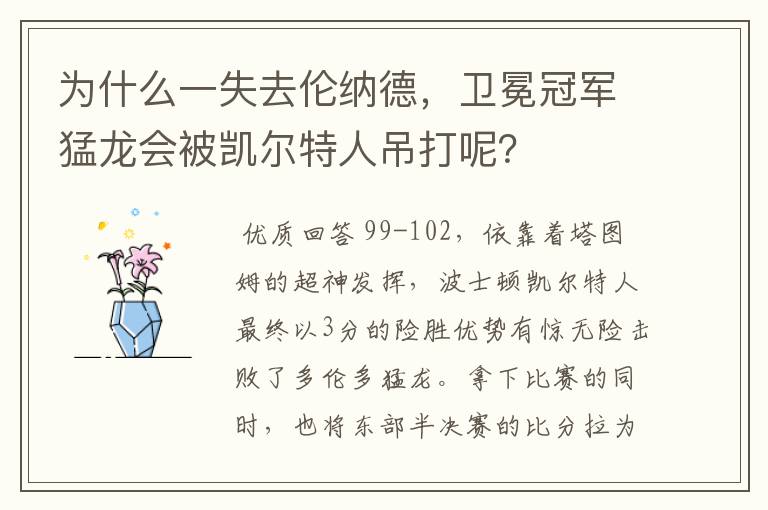 为什么一失去伦纳德，卫冕冠军猛龙会被凯尔特人吊打呢？

优质回答 99-102，依靠着塔图姆的超神发挥，波士顿凯尔特人最终以3分的险胜优势有惊无险击败了多伦多猛龙。拿下比赛的同时，也将东部半决赛的比分拉为